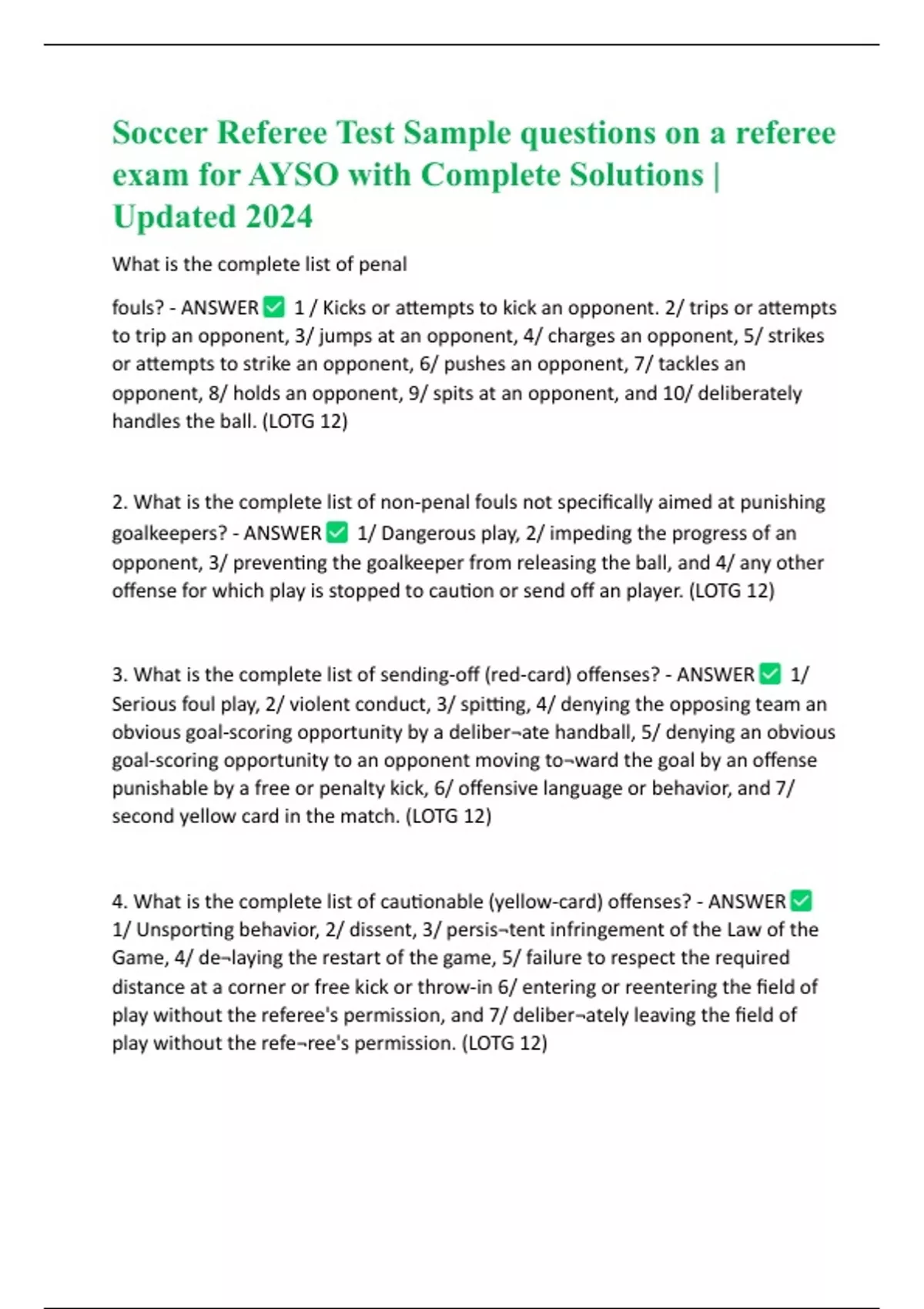 Soccer Referee Test Sample questions on a referee exam for AYSO with Complete Solutions | Updated 2024

What is the complete list of penal

fouls? - ANSWER ✅ 1 / Kicks or attempts to kick an opponent. 2/ trips or attempts to trip an opponent, 3/ jumps at an opponent, 4/ charges an opponent, 5/ strikes or attempts to strike an opponent, 6/ pushes an opponent, 7/ tackles an opponent, 8/ holds an opponent, 9/ spits at an opponent, and 10/ deliberately handles the ball. (LOTG 12)

2. What is the complete list of non-penal fouls not specifically aimed at punishing goalkeepers? - ANSWER ✅ 1/ Dangerous play, 2/ impeding the progress of an opponent, 3/ preventing the goalkeeper from releasing the ball, and 4/ any other offense for which play is stopped to caution or send off an player. (LOTG 12)

3. What is the complete list of sending-off (red-card) offenses? - ANSWER ✅ 1/ Serious foul play, 2/ violent conduct, 3/ spitting, 4/ denying the opposing team an obvious goal-scoring opportunity by a deliber¬ate handball, 5/ denying an obvious goal-scoring opportunity to an opponent moving to¬ward the goal by an offense punishable by a free or penalty kick, 6/ offensive language or behavior, and 7/ second yellow card in the match. (LOTG 12)

4. What is the complete list of cautionable (yellow-card) offenses? - ANSWER ✅ 1/ Unsporting behavior, 2/ dissent, 3/ persis¬tent infringement of the Law of the Game, 4/ de¬laying the restart of the game, 5/ failure to respect the required distance at a corner or free kick or throw-in 6/ entering or reentering the field of play without the referee's permission, and 7/ deliber¬ately leaving the field of play without the refe¬ree's permission. (LOTG 12)